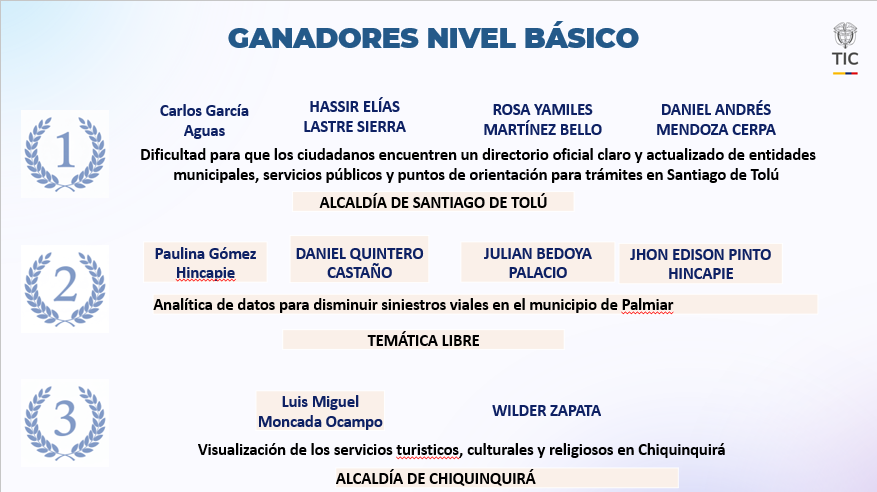 GANADORES NIVEL BÁSICO

TIC

1

Carlos García Aguas

HASSIR ELÍAS LASTRE SIERRA

ROSA YAMILES MARTÍNEZ BELLO

DANIEL ANDRÉS MENDOZA CERPA

Dificultad para que los ciudadanos encuentren un directorio oficial claro y actualizado de entidades municipales, servicios públicos y puntos de orientación para trámites en Santiago de Tolú

ALCALDÍA DE SANTIAGO DE TOLÚ

2

Paulina Gómez Hincapie

DANIEL QUINTERO CASTAÑO

JULIAN BEDOYA PALACIO

JHON EDISON PINTO HINCAPIE

Analítica de datos para disminuir siniestros viales en el municipio de Palmiar

TEMÁTICA LIBRE

3

Luis Miguel Moncada Ocampo

WILDER ZAPATA

Visualización de los servicios turisticos, culturales y religiosos en Chiquinquirá

ALCALDÍA DE CHIQUINQUIRÁ